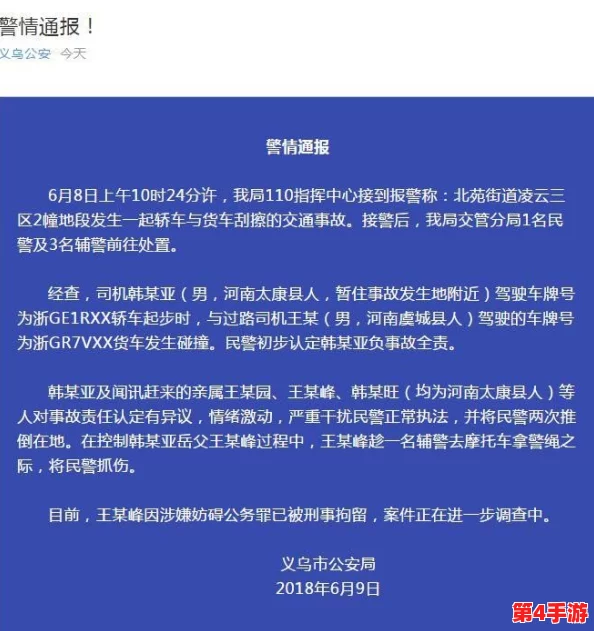 警情通报！

义乌公安 今天

警情通报

6月8日上午10时24分许，我局110指挥中心接到报警称：北苑街道凌云三区2幢地段发生一起轿车与货车刮擦的交通事故。接警后，我局交管分局1名民警及3名辅警前往处置。

经查，司机韩某亚（男，河南太康县人，暂住事故发生地附近）驾驶车牌号为浙GE1RXX轿车起步时，与过路司机王某（男，河南虞城县人）驾驶的车牌号为浙GR7VXX货车发生碰撞。民警初步认定韩某亚负事故全责。

韩某亚及闻讯赶来的亲属王某园、王某峰、韩某旺（均为河南太康县人）等人对事故责任认定有异议，情绪激动，严重干扰民警正常执法，并将民警两次推倒在地。在控制韩某亚岳父王某峰过程中，王某峰趁一名辅警去摩托车拿警绳之际，将民警抓伤。

目前，王某峰因涉嫌妨碍公务罪已被刑事拘留，案件正在进一步调查中。

义乌市公安局
2018年6月9日

第4手游